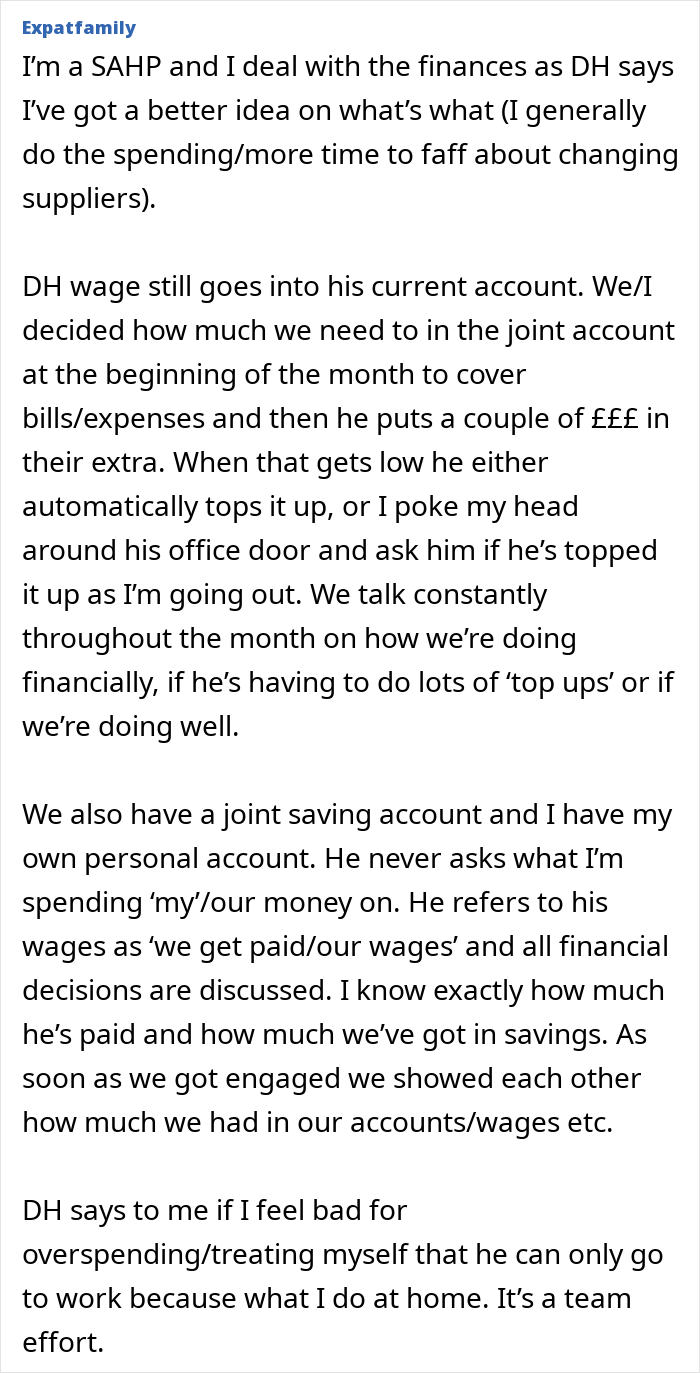 Expatfamily

I'm a SAHP and I deal with the finances as DH says I've got a better idea on what's what (I generally do the spending/more time to faff about changing suppliers).

DH wage still goes into his current account. We/I decided how much we need to in the joint account at the beginning of the month to cover bills/expenses and then he puts a couple of £££ in their extra. When that gets low he either automatically tops it up, or I poke my head around his office door and ask him if he's topped it up as I'm going out. We talk constantly throughout the month on how we're doing financially, if he's having to do lots of 'top ups' or if we're doing well.

We also have a joint saving account and I have my own personal account. He never asks what I'm spending 'my'/our money on. He refers to his wages as 'we get paid/our wages' and all financial decisions are discussed. I know exactly how much he's paid and how much we've got in savings. As soon as we got engaged we showed each other how much we had in our accounts/wages etc.

DH says to me if I feel bad for overspending/treating myself that he can only go to work because what I do at home. It's a team effort.